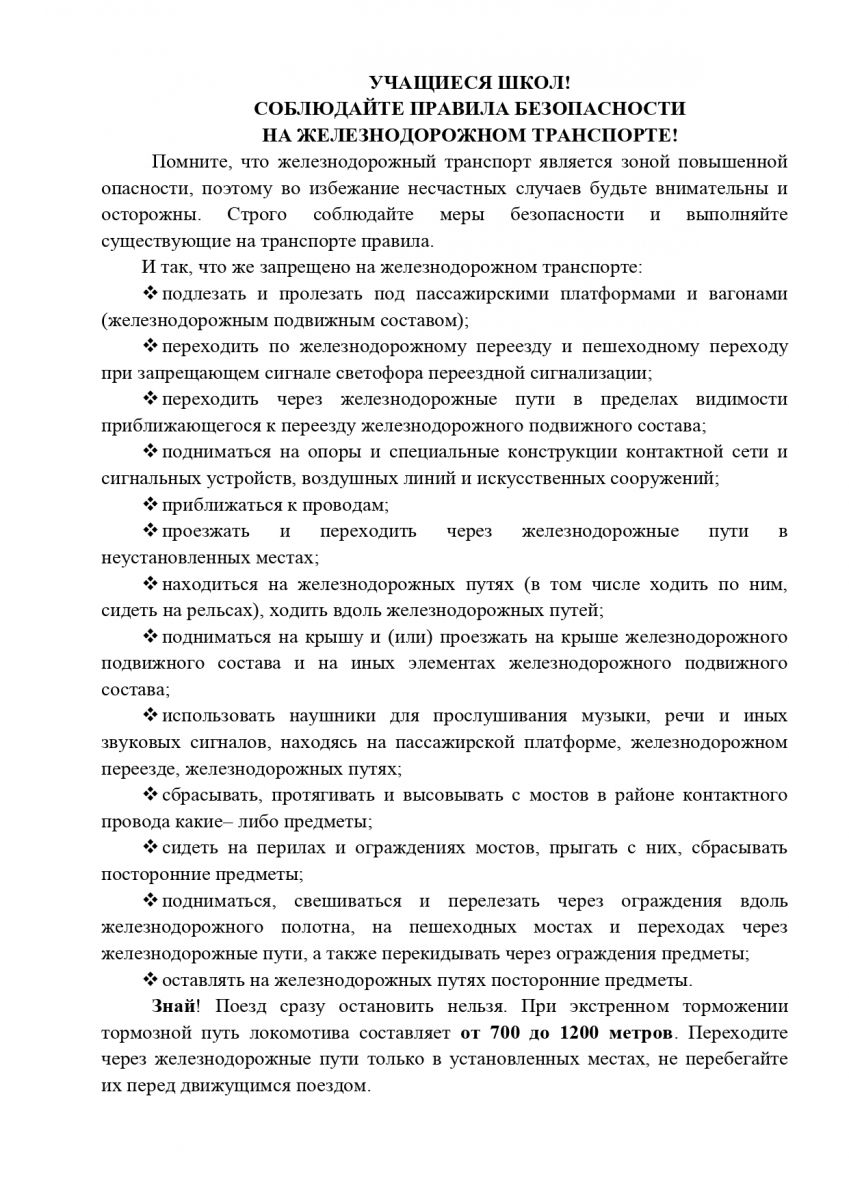 УЧАЩИЕСЯ ШКОЛ!
СОБЛЮДАЙТЕ ПРАВИЛА БЕЗОПАСНОСТИ
НА ЖЕЛЕЗНОДОРОЖНОМ ТРАНСПОРТЕ!

Помните, что железнодорожный транспорт является зоной повышенной опасности, поэтому во избежание несчастных случаев будьте внимательны и осторожны. Строго соблюдайте меры безопасности и выполняйте существующие на транспорте правила.

И так, что же запрещено на железнодорожном транспорте:

❖ подлезать и пролезать под пассажирскими платформами и вагонами (железнодорожным подвижным составом);

❖ переходить по железнодорожному переезду и пешеходному переходу при запрещающем сигнале светофора переездной сигнализации;

❖ переходить через железнодорожные пути в пределах видимости приближающегося к переезду железнодорожного подвижного состава;

❖ подниматься на опоры и специальные конструкции контактной сети и сигнальных устройств, воздушных линий и искусственных сооружений;

❖ приближаться к проводам;

❖ проезжать и переходить через железнодорожные пути в неустановленных местах;

❖ находиться на железнодорожных путях (в том числе ходить по ним, сидеть на рельсах), ходить вдоль железнодорожных путей;

❖ подниматься на крышу и (или) проезжать на крыше железнодорожного подвижного состава и на иных элементах железнодорожного подвижного состава;

❖ использовать наушники для прослушивания музыки, речи и иных звуковых сигналов, находясь на пассажирской платформе, железнодорожном переезде, железнодорожных путях;

❖ сбрасывать, протягивать и высовывать с мостов в районе контактного провода какие– либо предметы;

❖ сидеть на перилах и ограждениях мостов, прыгать с них, сбрасывать посторонние предметы;

❖ подниматься, свешиваться и перелезать через ограждения вдоль железнодорожного полотна, на пешеходных мостах и переходах через железнодорожные пути, а также перекидывать через ограждения предметы;

❖ оставлять на железнодорожных путях посторонние предметы.

Знай! Поезд сразу остановить нельзя. При экстренном торможении тормозной путь локомотива составляет от 700 до 1200 метров. Переходите через железнодорожные пути только в установленных местах, не перебегайте их перед движущимся поездом.